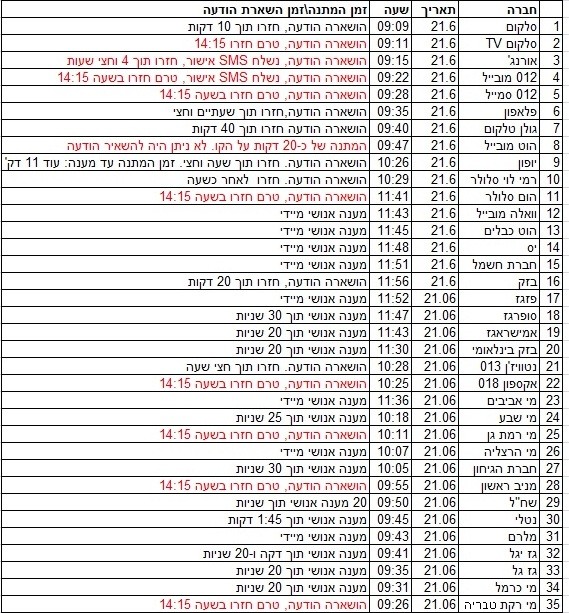 | | חברה | תאריך | שעה | זמן המתנה\זמן השארת הודעה |
|---|---|---|---|---|
| 1 | סלקום | 21.6 | 09:09 | הושארה הודעה, חזרו תוך 10 דקות |
| 2 | סלקום TV | 21.6 | 09:11 | הושארה הודעה, טרם חזרו 14:15 |
| 3 | אורנג' | 21.6 | 09:15 | הושארה הודעה, נשלח SMS אישור, חזרו תוך 4 וחצי שעות |
| 4 | 012 מובייל | 21.6 | 09:22 | הושארה הודעה, נשלח SMS אישור, טרם חזרו בשעה 14:15 |
| 5 | 012 סמייל | 21.6 | 09:28 | הושארה הודעה, טרם חזרו בשעה 14:15 |
| 6 | פלאפון | 21.6 | 09:35 | הושארה הודעה,חזרו תוך שעתיים וחצי |
| 7 | גולן טלקום | 21.6 | 09:40 | הושארה הודעה חזרו תוך 40 דקות |
| 8 | הוט מובייל | 21.6 | 09:47 | המתנה של כ-20 דקות על הקו. לא ניתן היה להשאיר הודעה |
| 9 | יופון | 21.6 | 10:26 | הושארה הודעה. חזרו תוך שעה וחצי. זמן המתנה עד מענה: עוד 11 דק' |
| 10 | רמי לוי סלולר | 21.6 | 10:29 | הושארה הודעה. חזרו לאחר כשעה |
| 11 | הום סלולר | 21.6 | 11:41 | הושארה הודעה, טרם חזרו בשעה 14:15 |
| 12 | וואלה מובייל | 21.6 | 11:43 | מענה אנושי מיידי |
| 13 | הוט כבלים | 21.6 | 11:45 | מענה אנושי מיידי |
| 14 | יס | 21.6 | 11:48 | מענה אנושי מיידי |
| 15 | חברת חשמל | 21.6 | 11:51 | מענה אנושי מיידי |
| 16 | בזק | 21.6 | 11:56 | הושארה הודעה, חזרו תוך 20 דקות |
| 17 | פזגז | 21.06 | 11:52 | מענה אנושי מיידי |
| 18 | סופרגז | 21.06 | 11:47 | מענה אנושי תוך 30 שניות |
| 19 | אמישראגז | 21.06 | 11:43 | מענה אנושי תוך 20 שניות |
| 20 | בזק בינלאומי | 21.06 | 11:30 | מענה אנושי תוך 20 שניות |
| 21 | נטוויז'ן 013 | 21.06 | 10:28 | הושארה הודעה. חזרו תוך חצי שעה |
| 22 | אקספון 018 | 21.06 | 10:25 | הושארה הודעה, טרם חזרו בשעה 14:15 |
| 23 | מי אביבים | 21.06 | 11:36 | מענה אנושי מיידי |
| 24 | מי שבע | 21.06 | 10:18 | מענה אנושי תוך 25 שניות |
| 25 | מי רמת גן | 21.06 | 10:11 | הושארה הודעה, טרם חזרו בשעה 14:15 |
| 26 | מי הרצליה | 21.06 | 10:07 | מענה אנושי מיידי |
| 27 | חברת הגיחון | 21.06 | 10:05 | מענה אנושי תוך 30 שניות |
| 28 | מניב ראשון | 21.06 | 09:55 | הושארה הודעה, טרם חזרו בשעה 14:15 |
| 29 | שח"ל | 21.06 | 09:50 | 20 מענה אנושי תוך שניות |
| 30 | נטלי | 21.06 | 09:45 | מענה אנושי תוך 1:45 דקות |
| 31 | מלרם | 21.06 | 09:43 | מענה אנושי מיידי |
| 32 | גז יגל | 21.06 | 09:41 | מענה אנושי תוך דקה ו-20 שניות |
| 33 | גז גל | 21.06 | 09:35 | מענה אנושי תוך 20 שניות |
| 34 | מי כרמל | 21.06 | 09:31 | מענה אנושי תוך 20 שניות |
| 35 | מי רקת טבריה | 21.06 | 09:26 | הושארה הודעה, טרם חזרו בשעה 14:15 |